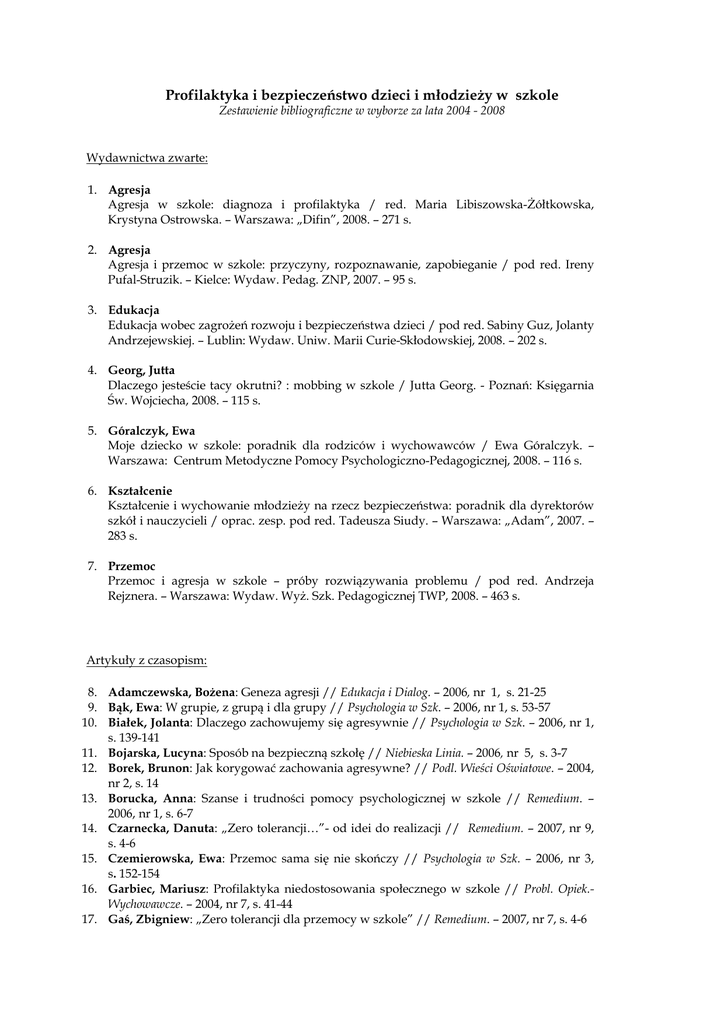 Profilaktyka i bezpieczeństwo dzieci i młodzieży w szkole
Zestawienie bibliograficzne w wyborze za lata 2004 - 2008

Wydawnictwa zwarte:

1. Agresja
Agresja w szkole: diagnoza i profilaktyka / red. Maria Libiszowska-Żółtkowska, Krystyna Ostrowska. – Warszawa: „Difin", 2008. – 271 s.

2. Agresja
Agresja i przemoc w szkole: przyczyny, rozpoznawanie, zapobieganie / pod red. Ireny Pufal-Struzik. – Kielce: Wydaw. Pedag. ZNP, 2007. – 95 s.

3. Edukacja
Edukacja wobec zagrożeń rozwoju i bezpieczeństwa dzieci / pod red. Sabiny Guz, Jolanty Andrzejewskiej. – Lublin: Wydaw. Uniw. Marii Curie-Skłodowskiej, 2008. – 202 s.

4. Georg, Jutta
Dlaczego jesteście tacy okrutni? : mobbing w szkole / Jutta Georg. - Poznań: Księgarnia Św. Wojciecha, 2008. – 115 s.

5. Góralczyk, Ewa
Moje dziecko w szkole: poradnik dla rodziców i wychowawców / Ewa Góralczyk. – Warszawa: Centrum Metodyczne Pomocy Psychologiczno-Pedagogicznej, 2008. – 116 s.

6. Kształcenie
Kształcenie i wychowanie młodzieży na rzecz bezpieczeństwa: poradnik dla dyrektorów szkół i nauczycieli / oprac. zesp. pod red. Tadeusza Siudy. – Warszawa: „Adam", 2007. – 283 s.

7. Przemoc
Przemoc i agresja w szkole – próby rozwiązywania problemu / pod red. Andrzeja Rejznera. – Warszawa: Wydaw. Wyż. Szk. Pedagogicznej TWP, 2008. – 463 s.

Artykuły z czasopism:

8. Adamczewska, Bożena: Geneza agresji // Edukacja i Dialog. – 2006, nr 1, s. 21-25
9. Bąk, Ewa: W grupie, z grupą i dla grupy // Psychologia w Szk. – 2006, nr 1, s. 53-57
10. Białek, Jolanta: Dlaczego zachowujemy się agresywnie // Psychologia w Szk. – 2006, nr 1, s. 139-141
11. Bojarska, Lucyna: Sposób na bezpieczną szkołę // Niebieska Linia. – 2006, nr 5, s. 3-7
12. Borek, Brunon: Jak korygować zachowania agresywne? // Podl. Wieści Oświatowe. – 2004, nr 2, s. 14
13. Borucka, Anna: Szanse i trudności pomocy psychologicznej w szkole // Remedium. – 2006, nr 1, s. 6-7
14. Czarnecka, Danuta: „Zero tolerancji…"- od idei do realizacji // Remedium. – 2007, nr 9, s. 4-6
15. Czemierowska, Ewa: Przemoc sama się nie skończy // Psychologia w Szk. – 2006, nr 3, s. 152-154
16. Garbiec, Mariusz: Profilaktyka niedostosowania społecznego w szkole // Probl. Opiek.-Wychowawcze. – 2004, nr 7, s. 41-44
17. Gaś, Zbigniew: „Zero tolerancji dla przemocy w szkole" // Remedium. – 2007, nr 7, s. 4-6